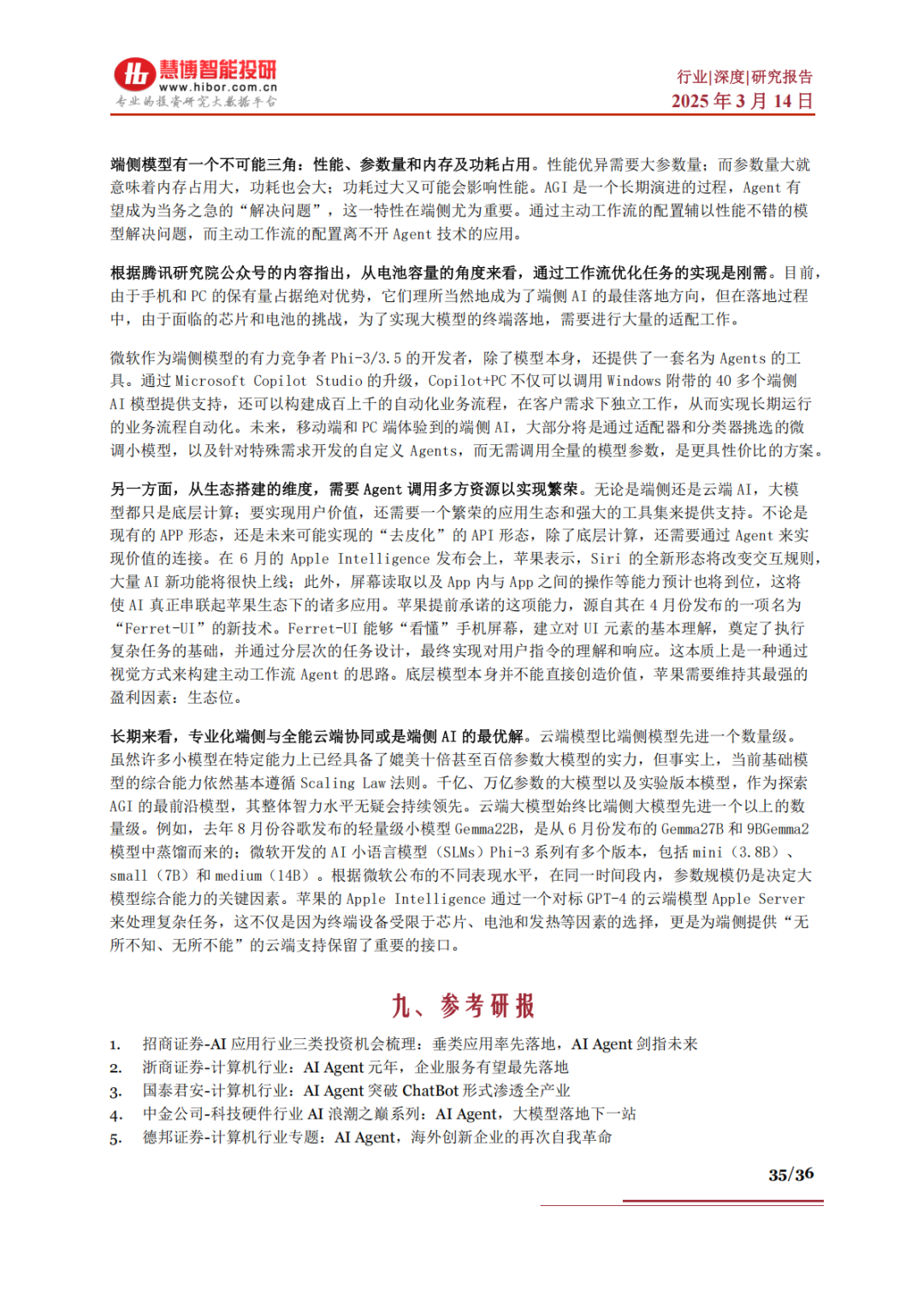 慧博智能投研
www.hibor.com.cn
专业的投资研究大数据平台

行业|深度|研究报告
2025 年 3 月 14 日

端侧模型有一个不可能三角：性能、参数量和内存及功耗占用。性能优异需要大参数量；而参数量大就意味着内存占用大，功耗也会大；功耗过大又可能会影响性能。AGI 是一个长期演进的过程，Agent 有望成为当务之急的“解决问题”，这一特性在端侧尤为重要。通过主动工作流的配置辅以性能不错的模型解决问题，而主动工作流的配置离不开 Agent 技术的应用。

根据腾讯研究院公众号的内容指出，从电池容量的角度来看，通过工作流优化任务的实现是刚需。目前，由于手机和 PC 的保有量占据绝对优势，它们理所当然地成为了端侧 AI 的最佳落地方向，但在落地过程中，由于面临的芯片和电池的挑战，为了实现大模型的终端落地，需要进行大量的适配工作。

微软作为端侧模型的有力竞争者 Phi-3/3.5 的开发者，除了模型本身，还提供了一套名为 Agents 的工具。通过 Microsoft Copilot Studio 的升级，Copilot+PC 不仅可以调用 Windows 附带的 40 多个端侧 AI 模型提供支持，还可以构建成百上千的自动化业务流程，在客户需求下独立工作，从而实现长期运行的业务流程自动化。未来，移动端和 PC 端体验到的端侧 AI，大部分将是通过适配器和分类器挑选的微调小模型，以及针对特殊需求开发的自定义 Agents，而无需调用全量的模型参数，是更具性价比的方案。

另一方面，从生态搭建的维度，需要 Agent 调用多方资源以实现繁荣。无论是端侧还是云端 AI，大模型都只是底层计算；要实现用户价值，还需要一个繁荣的应用生态和强大的工具集来提供支持。不论是现有的 APP 形态，还是未来可能实现的“去皮化”的 API 形态，除了底层计算，还需要通过 Agent 来实现价值的连接。在 6 月的 Apple Intelligence 发布会上，苹果表示，Siri 的全新形态将改变交互规则，大量 AI 新功能将很快上线；此外，屏幕读取以及 App 内与 App 之间的操作等能力预计也将到位，这将使 AI 真正串联起苹果生态下的诸多应用。苹果提前承诺的这项能力，源自其在 4 月份发布的一项名为“Ferret-UI”的新技术。Ferret-UI 能够“看懂”手机屏幕，建立对 UI 元素的基本理解，奠定了执行复杂任务的基础，并通过分层次的任务设计，最终实现对用户指令的理解和响应。这本质上是一种通过视觉方式来构建主动工作流 Agent 的思路。底层模型本身并不能直接创造价值，苹果需要维持其最强的盈利因素：生态位。

长期来看，专业化端侧与全能云端协同或是端侧 AI 的最优解。云端模型比端侧模型先进一个数量级。虽然许多小模型在特定能力上已经具备了媲美十倍甚至百倍参数大模型的实力，但事实上，当前基础模型的综合能力依然基本遵循 Scaling Law 法则。千亿、万亿参数的大模型以及实验版本模型，作为探索 AGI 的最前沿模型，其整体智力水平无疑会持续领先。云端大模型始终比端侧大模型先进一个以上的数量级。例如，去年 8 月份谷歌发布的轻量级小模型 Gemma22B，是从 6 月份发布的 Gemma27B 和 9BGemma2 模型中蒸馏而来的；微软开发的 AI 小语言模型（SLMs）Phi-3 系列有多个版本，包括 mini（3.8B）、small（7B）和 medium（14B）。根据微软公布的不同表现水平，在同一时间段内，参数规模仍是决定大模型综合能力的关键因素。苹果的 Apple Intelligence 通过一个对标 GPT-4 的云端模型 Apple Server 来处理复杂任务，这不仅是因为终端设备受限于芯片、电池和发热等因素的选择，更是为端侧提供“无所不知、无所不能”的云端支持保留了重要的接口。

九、参考研报

1. 招商证券-AI 应用行业三类投资机会梳理：垂类应用率先落地，AI Agent 剑指未来
2. 浙商证券-计算机行业：AI Agent 元年，企业服务有望最先落地
3. 国泰君安-计算机行业：AI Agent 突破 ChatBot 形式渗透全产业
4. 中金公司-科技硬件行业 AI 浪潮之巅系列：AI Agent，大模型落地下一站
5. 德邦证券-计算机行业专题：AI Agent，海外创新企业的再次自我革命

35/36